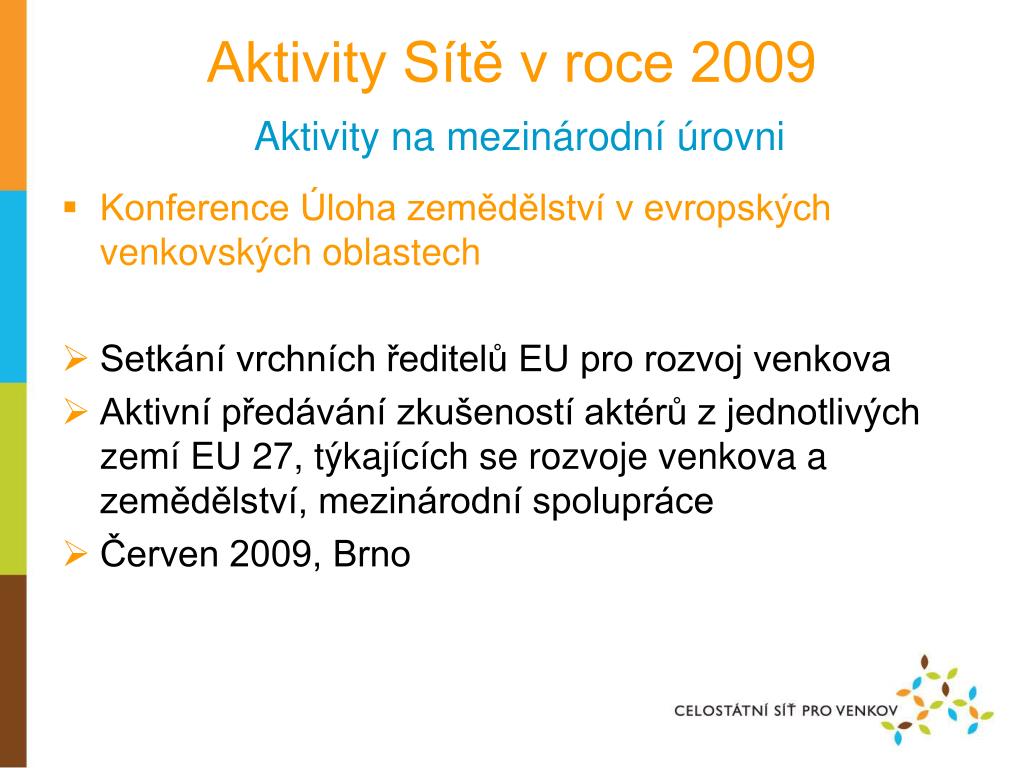 Aktivity Sítě v roce 2009

Aktivity na mezinárodní úrovni

▪ Konference Úloha zemědělství v evropských venkovských oblastech

➢ Setkání vrchních ředitelů EU pro rozvoj venkova
➢ Aktivní předávání zkušeností aktérů z jednotlivých zemí EU 27, týkajících se rozvoje venkova a zemědělství, mezinárodní spolupráce
➢ Červen 2009, Brno

CELOSTÁTNÍ SÍŤ PRO VENKOV